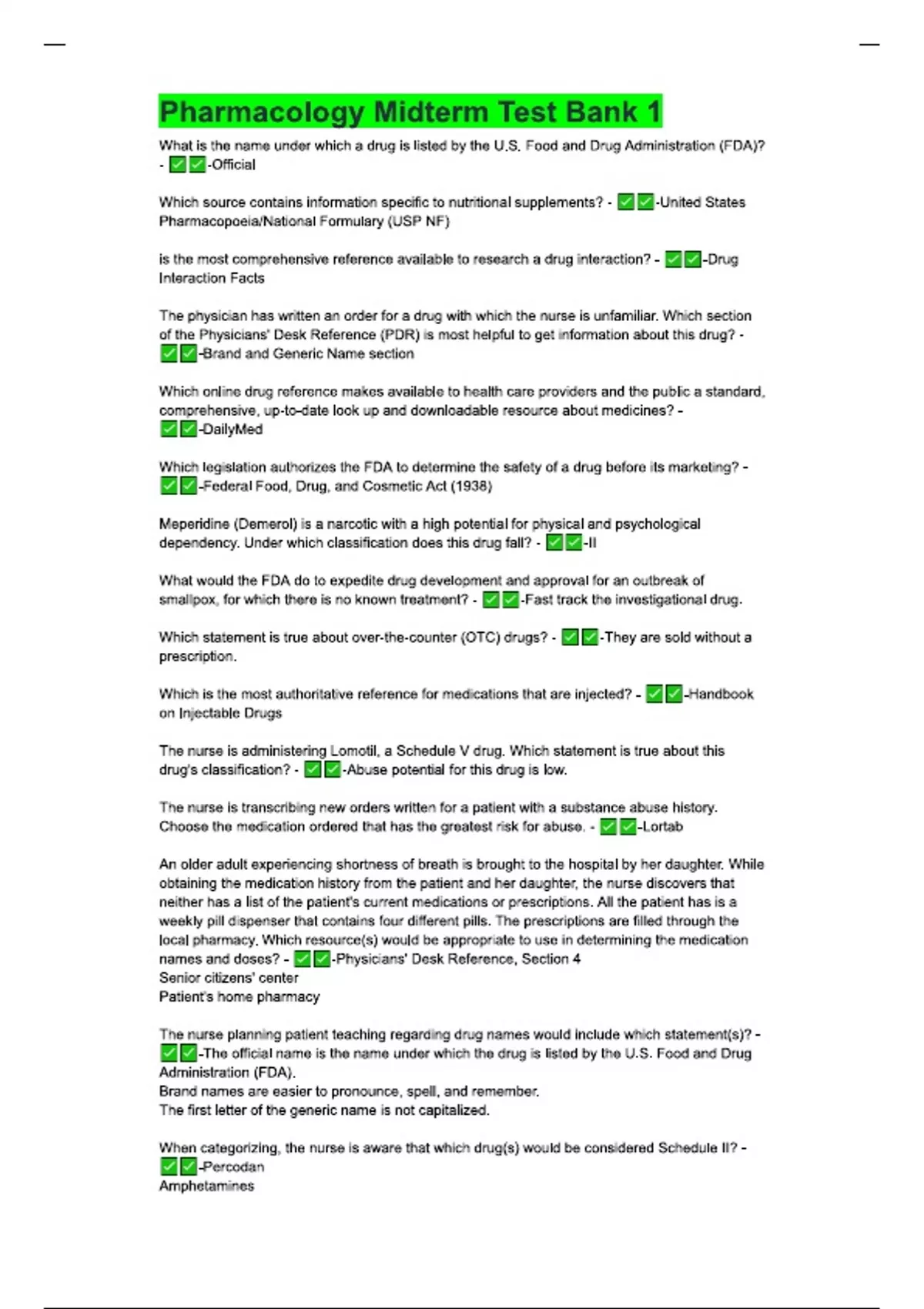 Pharmacology Midterm Test Bank 1

What is the name under which a drug is listed by the U.S. Food and Drug Administration (FDA)? - ✅✅-Official

Which source contains information specific to nutritional supplements? - ✅✅-United States Pharmacopoeia/National Formulary (USP NF)

is the most comprehensive reference available to research a drug interaction? - ✅✅-Drug Interaction Facts

The physician has written an order for a drug with which the nurse is unfamiliar. Which section of the Physicians' Desk Reference (PDR) is most helpful to get information about this drug? - ✅✅-Brand and Generic Name section

Which online drug reference makes available to health care providers and the public a standard, comprehensive, up-to-date look up and downloadable resource about medicines? - ✅✅-DailyMed

Which legislation authorizes the FDA to determine the safety of a drug before its marketing? - ✅✅-Federal Food, Drug, and Cosmetic Act (1938)

Meperidine (Demerol) is a narcotic with a high potential for physical and psychological dependency. Under which classification does this drug fall? - ✅✅-II

What would the FDA do to expedite drug development and approval for an outbreak of smallpox, for which there is no known treatment? - ✅✅-Fast track the investigational drug.

Which statement is true about over-the-counter (OTC) drugs? - ✅✅-They are sold without a prescription.

Which is the most authoritative reference for medications that are injected? - ✅✅-Handbook on Injectable Drugs

The nurse is administering Lomotil, a Schedule V drug. Which statement is true about this drug's classification? - ✅✅-Abuse potential for this drug is low.

The nurse is transcribing new orders written for a patient with a substance abuse history. Choose the medication ordered that has the greatest risk for abuse. - ✅✅-Lortab

An older adult experiencing shortness of breath is brought to the hospital by her daughter. While obtaining the medication history from the patient and her daughter, the nurse discovers that neither has a list of the patient's current medications or prescriptions. All the patient has is a weekly pill dispenser that contains four different pills. The prescriptions are filled through the local pharmacy. Which resource(s) would be appropriate to use in determining the medication names and doses? - ✅✅-Physicians' Desk Reference, Section 4
Senior citizens' center
Patient's home pharmacy

The nurse planning patient teaching regarding drug names would include which statement(s)? - ✅✅-The official name is the name under which the drug is listed by the U.S. Food and Drug Administration (FDA).
Brand names are easier to pronounce, spell, and remember.
The first letter of the generic name is not capitalized.

When categorizing, the nurse is aware that which drug(s) would be considered Schedule II? - ✅✅-Percodan
Amphetamines